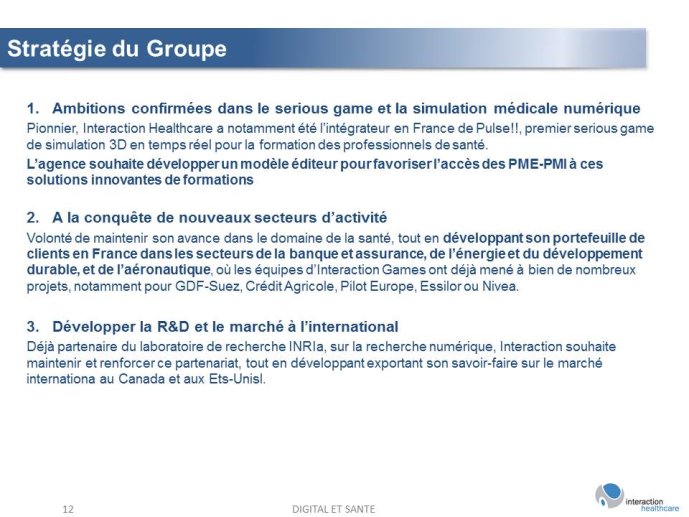 Stratégie du Groupe

1. Ambitions confirmées dans le serious game et la simulation médicale numérique

Pionnier, Interaction Healthcare a notamment été l'intégrateur en France de Pulse!!, premier serious game de simulation 3D en temps réel pour la formation des professionnels de santé.

L'agence souhaite développer un modèle éditeur pour favoriser l'accès des PME-PMI à ces solutions innovantes de formations

2. A la conquête de nouveaux secteurs d'activité

Volonté de maintenir son avance dans le domaine de la santé, tout en développant son portefeuille de clients en France dans les secteurs de la banque et assurance, de l'énergie et du développement durable, et de l'aéronautique, où les équipes d'Interaction Games ont déjà mené à bien de nombreux projets, notamment pour GDF-Suez, Crédit Agricole, Pilot Europe, Essilor ou Nivea.

3. Développer la R&D et le marché à l'international

Déjà partenaire du laboratoire de recherche INRIa, sur la recherche numérique, Interaction souhaite maintenir et renforcer ce partenariat, tout en développant exportant son savoir-faire sur le marché internationa au Canada et aux Ets-Unisl.

12

DIGITAL ET SANTE

interaction healthcare